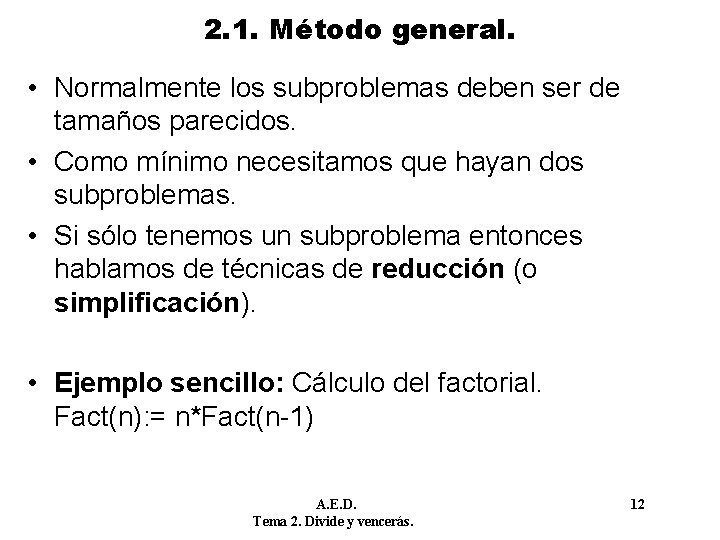 2.1. Método general.

• Normalmente los subproblemas deben ser de tamaños parecidos.

• Como mínimo necesitamos que hayan dos subproblemas.

• Si sólo tenemos un subproblema entonces hablamos de técnicas de reducción (o simplificación).

• Ejemplo sencillo: Cálculo del factorial. Fact(n):= n*Fact(n-1)

A.E.D.
Tema 2. Divide y vencerás.

12